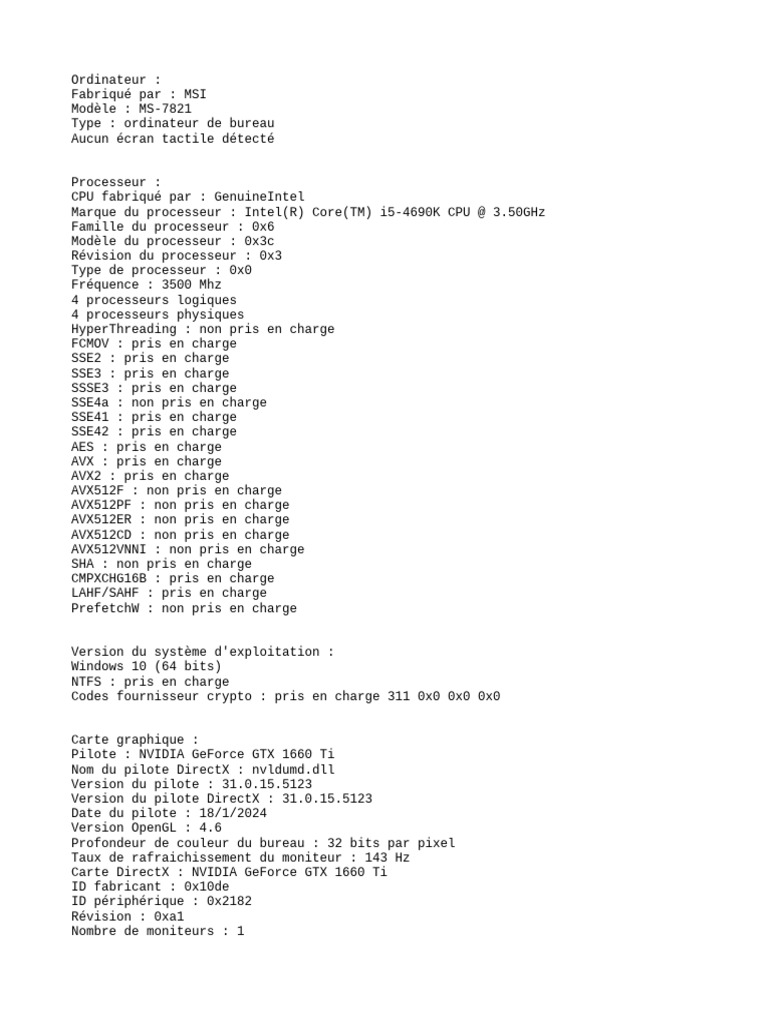 Ordinateur :
Fabriqué par : MSI
Modèle : MS-7821
Type : ordinateur de bureau
Aucun écran tactile détecté

Processeur :
CPU fabriqué par : GenuineIntel
Marque du processeur : Intel(R) Core(TM) i5-4690K CPU @ 3.50GHz
Famille du processeur : 0x6
Modèle du processeur : 0x3c
Révision du processeur : 0x3
Type de processeur : 0x0
Fréquence : 3500 Mhz
4 processeurs logiques
4 processeurs physiques
HyperThreading : non pris en charge
FCMOV : pris en charge
SSE2 : pris en charge
SSE3 : pris en charge
SSSE3 : pris en charge
SSE4a : non pris en charge
SSE41 : pris en charge
SSE42 : pris en charge
AES : pris en charge
AVX : pris en charge
AVX2 : pris en charge
AVX512F : non pris en charge
AVX512PF : non pris en charge
AVX512ER : non pris en charge
AVX512CD : non pris en charge
AVX512VNNI : non pris en charge
SHA : non pris en charge
CMPXCHG16B : pris en charge
LAHF/SAHF : pris en charge
PrefetchW : non pris en charge

Version du système d'exploitation :
Windows 10 (64 bits)
NTFS : pris en charge
Codes fournisseur crypto : pris en charge 311 0x0 0x0 0x0

Carte graphique :
Pilote : NVIDIA GeForce GTX 1660 Ti
Nom du pilote DirectX : nvldumd.dll
Version du pilote : 31.0.15.5123
Version du pilote DirectX : 31.0.15.5123
Date du pilote : 18/1/2024
Version OpenGL : 4.6
Profondeur de couleur du bureau : 32 bits par pixel
Taux de rafraichissement du moniteur : 143 Hz
Carte DirectX : NVIDIA GeForce GTX 1660 Ti
ID fabricant : 0x10de
ID périphérique : 0x2182
Révision : 0xa1
Nombre de moniteurs : 1